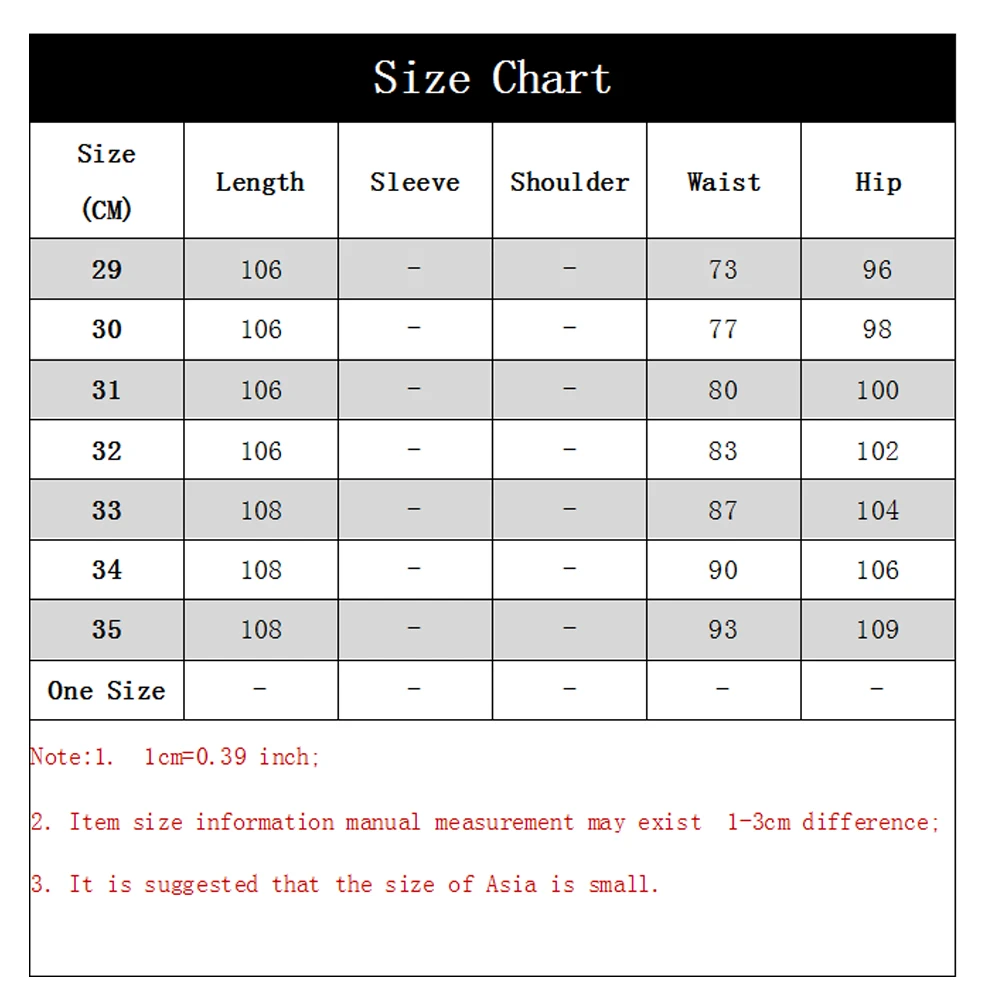 Size Chart

| Size (CM) | Length | Sleeve | Shoulder | Waist | Hip |
|---|---|---|---|---|---|
| 29 | 106 | - | - | 73 | 96 |
| 30 | 106 | - | - | 77 | 98 |
| 31 | 106 | - | - | 80 | 100 |
| 32 | 106 | - | - | 83 | 102 |
| 33 | 108 | - | - | 87 | 104 |
| 34 | 108 | - | - | 90 | 106 |
| 35 | 108 | - | - | 93 | 109 |
| One Size | - | - | - | - | - |

Note:1. 1cm=0.39 inch;

2. Item size information manual measurement may exist 1-3cm difference;

3. It is suggested that the size of Asia is small.